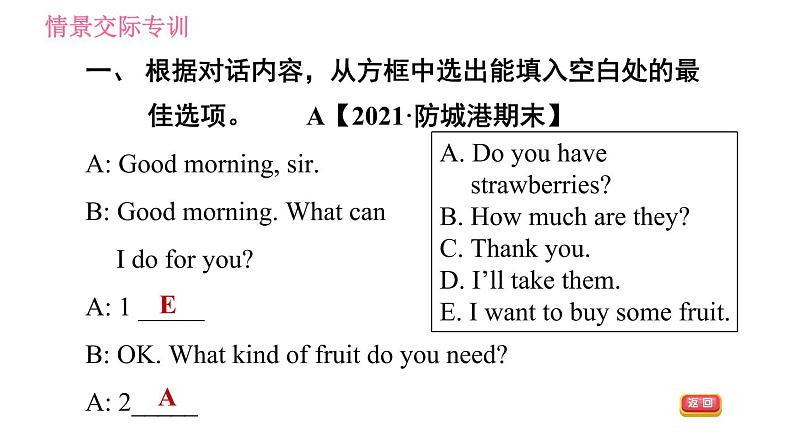 情景交际专训

一、 根据对话内容，从方框中选出能填入空白处的最佳选项。 A【2021·防城港期末】

A: Good morning, sir.

B: Good morning. What can I do for you?

A: 1 __E__

B: OK. What kind of fruit do you need?

A: 2__A__

A. Do you have strawberries?
B. How much are they?
C. Thank you.
D. I'll take them.
E. I want to buy some fruit.

返回